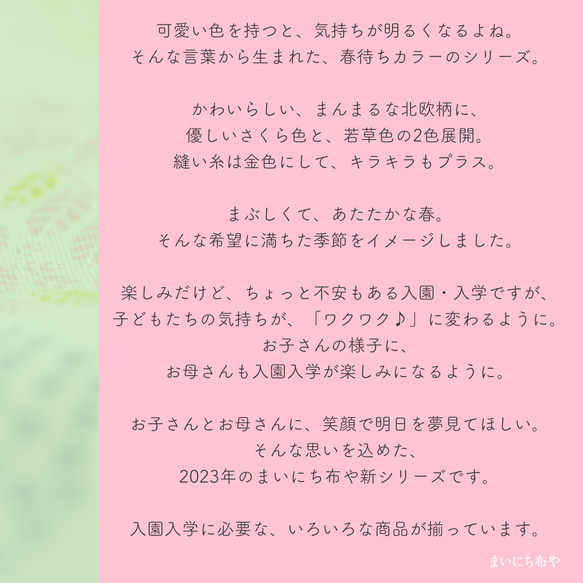 可愛い色を持つと、気持ちが明るくなるよね。
そんな言葉から生まれた、春待ちカラーのシリーズ。

かわいらしい、まんまるな北欧柄に、
優しいさくら色と、若草色の2色展開。
縫い糸は金色にして、キラキラもプラス。

まぶしくて、あたたかな春。
そんな希望に満ちた季節をイメージしました。

楽しみだけど、ちょっと不安もある入園・入学ですが、
子どもたちの気持ちが、「ワクワク♪」に変わるように。
お子さんの様子に、
お母さんも入園入学が楽しみになるように。

お子さんとお母さんに、笑顔で明日を夢見てほしい。
そんな思いを込めた、
2023年のまいにち布や新シリーズです。

入園入学に必要な、いろいろな商品が揃っています。

まいにち布や